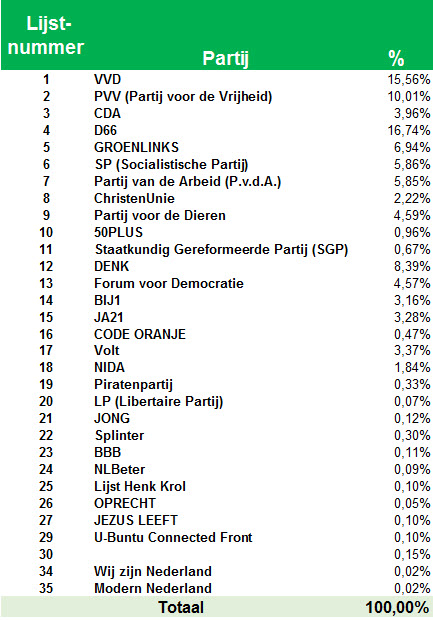 | Lijst-nummer | Partij | % |
|---|---|---|
| 1 | VVD | 15,56% |
| 2 | PVV (Partij voor de Vrijheid) | 10,01% |
| 3 | CDA | 3,96% |
| 4 | D66 | 16,74% |
| 5 | GROENLINKS | 6,94% |
| 6 | SP (Socialistische Partij) | 5,86% |
| 7 | Partij van de Arbeid (P.v.d.A.) | 5,85% |
| 8 | ChristenUnie | 2,22% |
| 9 | Partij voor de Dieren | 4,59% |
| 10 | 50PLUS | 0,96% |
| 11 | Staatkundig Gereformeerde Partij (SGP) | 0,67% |
| 12 | DENK | 8,39% |
| 13 | Forum voor Democratie | 4,57% |
| 14 | BIJ1 | 3,16% |
| 15 | JA21 | 3,28% |
| 16 | CODE ORANJE | 0,47% |
| 17 | Volt | 3,37% |
| 18 | NIDA | 1,84% |
| 19 | Piratenpartij | 0,33% |
| 20 | LP (Libertaire Partij) | 0,07% |
| 21 | JONG | 0,12% |
| 22 | Splinter | 0,30% |
| 23 | BBB | 0,11% |
| 24 | NLBeter | 0,09% |
| 25 | Lijst Henk Krol | 0,10% |
| 26 | OPRECHT | 0,05% |
| 27 | JEZUS LEEFT | 0,10% |
| 29 | U-Buntu Connected Front | 0,10% |
| 30 | | 0,15% |
| 34 | Wij zijn Nederland | 0,02% |
| 35 | Modern Nederland | 0,02% |
| | Totaal | 100,00% |